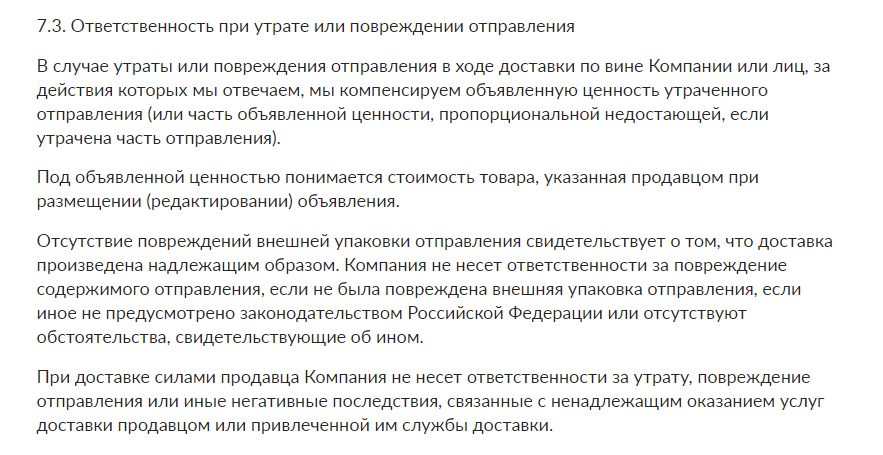 7.3. Ответственность при утрате или повреждении отправления

В случае утраты или повреждения отправления в ходе доставки по вине Компании или лиц, за действия которых мы отвечаем, мы компенсируем объявленную ценность утраченного отправления (или часть объявленной ценности, пропорциональной недостающей, если утрачена часть отправления).

Под объявленной ценностью понимается стоимость товара, указанная продавцом при размещении (редактировании) объявления.

Отсутствие повреждений внешней упаковки отправления свидетельствует о том, что доставка произведена надлежащим образом. Компания не несет ответственности за повреждение содержимого отправления, если не была повреждена внешняя упаковка отправления, если иное не предусмотрено законодательством Российской Федерации или отсутствуют обстоятельства, свидетельствующие об ином.

При доставке силами продавца Компания не несет ответственности за утрату, повреждение отправления или иные негативные последствия, связанные с ненадлежащим оказанием услуг доставки продавцом или привлеченной им службы доставки.